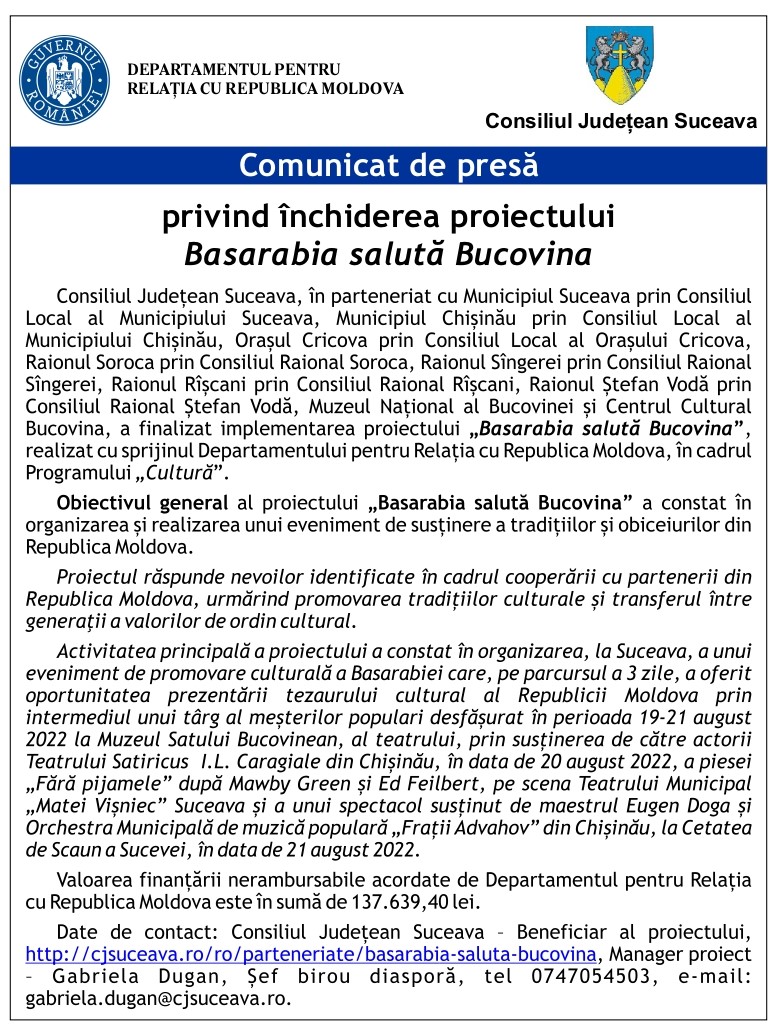 GUVERNUL ROMÂNIEI

DEPARTAMENTUL PENTRU RELAȚIA CU REPUBLICA MOLDOVA

Consiliul Județean Suceava

Comunicat de presă

privind închiderea proiectului
Basarabia salută Bucovina

Consiliul Județean Suceava, în parteneriat cu Municipiul Suceava prin Consiliul Local al Municipiului Suceava, Municipiul Chișinău prin Consiliul Local al Municipiului Chișinău, Orașul Cricova prin Consiliul Local al Orașului Cricova, Raionul Soroca prin Consiliul Raional Soroca, Raionul Sîngerei prin Consiliul Raional Sîngerei, Raionul Rîșcani prin Consiliul Raional Rîșcani, Raionul Ștefan Vodă prin Consiliul Raional Ștefan Vodă, Muzeul Național al Bucovinei și Centrul Cultural Bucovina, a finalizat implementarea proiectului „Basarabia salută Bucovina”, realizat cu sprijinul Departamentului pentru Relația cu Republica Moldova, în cadrul Programului „Cultură”.

Obiectivul general al proiectului „Basarabia salută Bucovina” a constat în organizarea și realizarea unui eveniment de susținere a tradițiilor și obiceiurilor din Republica Moldova.

Proiectul răspunde nevoilor identificate în cadrul cooperării cu partenerii din Republica Moldova, urmărind promovarea tradițiilor culturale și transferul între generații a valorilor de ordin cultural.

Activitatea principală a proiectului a constat în organizarea, la Suceava, a unui eveniment de promovare culturală a Basarabiei care, pe parcursul a 3 zile, a oferit oportunitatea prezentării tezaurului cultural al Republicii Moldova prin intermediul unui târg al meșterilor populari desfășurat în perioada 19-21 august 2022 la Muzeul Satului Bucovinean, al teatrului, prin susținerea de către actorii Teatrului Satiricus I.L. Caragiale din Chișinău, în data de 20 august 2022, a piesei „Fără pijamele” după Mawby Green și Ed Feilbert, pe scena Teatrului Municipal „Matei Vișniec” Suceava și a unui spectacol susținut de maestrul Eugen Doga și Orchestra Municipală de muzică populară „Frații Advahov” din Chișinău, la Cetatea de Scaun a Sucevei, în data de 21 august 2022.

Valoarea finanțării nerambursabile acordate de Departamentul pentru Relația cu Republica Moldova este în sumă de 137.639,40 lei.

Date de contact: Consiliul Județean Suceava – Beneficiar al proiectului, http://cjsuceava.ro/ro/parteneriate/basarabia-saluta-bucovina, Manager proiect – Gabriela Dugan, Șef birou diasporă, tel 0747054503, e-mail: gabriela.dugan@cjsuceava.ro.